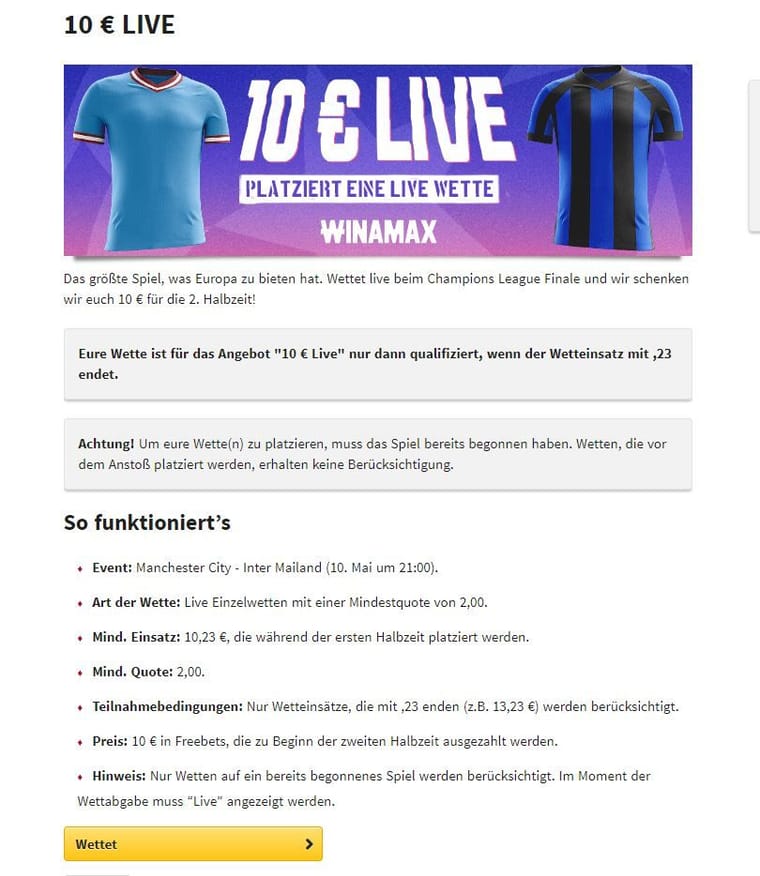 10 € LIVE

10 € LIVE
PLATZIERT EINE LIVE WETTE
WINAMAX

Das größte Spiel, was Europa zu bieten hat. Wettet live beim Champions League Finale und wir schenken wir euch 10 € für die 2. Halbzeit!

Eure Wette ist für das Angebot "10 € Live" nur dann qualifiziert, wenn der Wetteinsatz mit ,23 endet.

Achtung! Um eure Wette(n) zu platzieren, muss das Spiel bereits begonnen haben. Wetten, die vor dem Anstoß platziert werden, erhalten keine Berücksichtigung.

So funktioniert's

Event: Manchester City - Inter Mailand (10. Mai um 21:00).

Art der Wette: Live Einzelwetten mit einer Mindestquote von 2,00.

Mind. Einsatz: 10,23 €, die während der ersten Halbzeit platziert werden.

Mind. Quote: 2,00.

Teilnahmebedingungen: Nur Wetteinsätze, die mit ,23 enden (z.B. 13,23 €) werden berücksichtigt.

Preis: 10 € in Freebets, die zu Beginn der zweiten Halbzeit ausgezahlt werden.

Hinweis: Nur Wetten auf ein bereits begonnenes Spiel werden berücksichtigt. Im Moment der Wettabgabe muss "Live" angezeigt werden.

Wettet